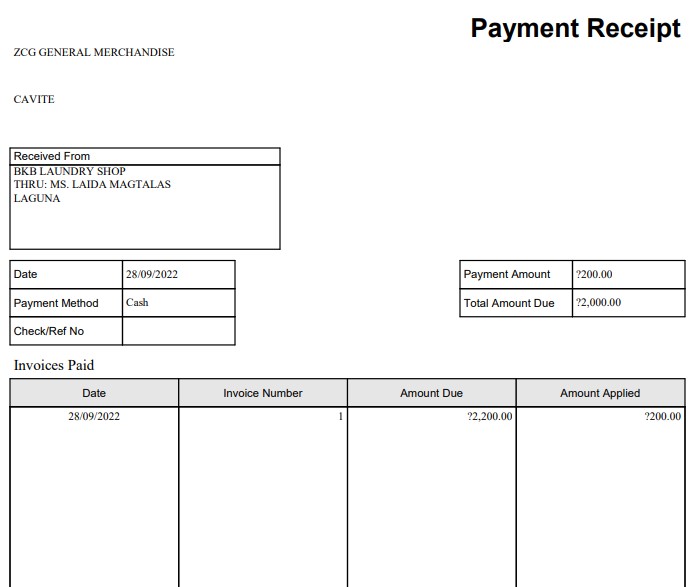 Payment Receipt

ZCG GENERAL MERCHANDISE

CAVITE

Received From
BKB LAUNDRY SHOP
THRU: MS. LAIDA MAGTALAS
LAGUNA

| Date | 28/09/2022 |
|---|---|
| Payment Method | Cash |
| Check/Ref No | |

| Payment Amount | ?200.00 |
|---|---|
| Total Amount Due | ?2,000.00 |

Invoices Paid

| Date | Invoice Number | Amount Due | Amount Applied |
|---|---|---|---|
| 28/09/2022 | 1 | ?2,200.00 | ?200.00 |